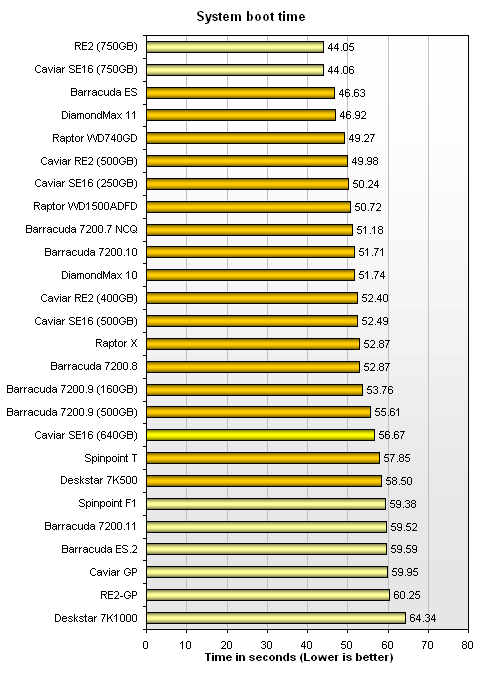 System boot time

RE2 (750GB) 44.05
Caviar SE16 (750GB) 44.06
Barracuda ES 46.63
DiamondMax 11 46.92
Raptor WD740GD 49.27
Caviar RE2 (500GB) 49.98
Caviar SE16 (250GB) 50.24
Raptor WD1500ADFD 50.72
Barracuda 7200.7 NCQ 51.18
Barracuda 7200.10 51.71
DiamondMax 10 51.74
Caviar RE2 (400GB) 52.40
Caviar SE16 (500GB) 52.49
Raptor X 52.87
Barracuda 7200.8 52.87
Barracuda 7200.9 (160GB) 53.76
Barracuda 7200.9 (500GB) 55.61
Caviar SE16 (640GB) 56.67
Spinpoint T 57.85
Deskstar 7K500 58.50
Spinpoint F1 59.38
Barracuda 7200.11 59.52
Barracuda ES.2 59.59
Caviar GP 59.95
RE2-GP 60.25
Deskstar 7K1000 64.34

0 10 20 30 40 50 60 70 80
Time in seconds (Lower is better)